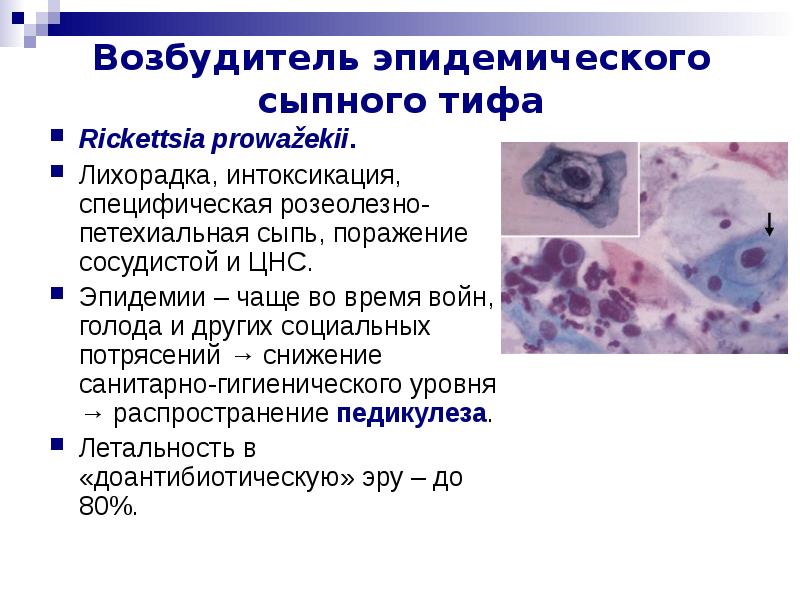 Возбудитель эпидемического сыпного тифа

• Rickettsia prowažekii.

• Лихорадка, интоксикация, специфическая розеолезно-петехиальная сыпь, поражение сосудистой и ЦНС.

• Эпидемии – чаще во время войн, голода и других социальных потрясений → снижение санитарно-гигиенического уровня → распространение педикулеза.

• Летальность в «доантибиотическую» эру – до 80%.